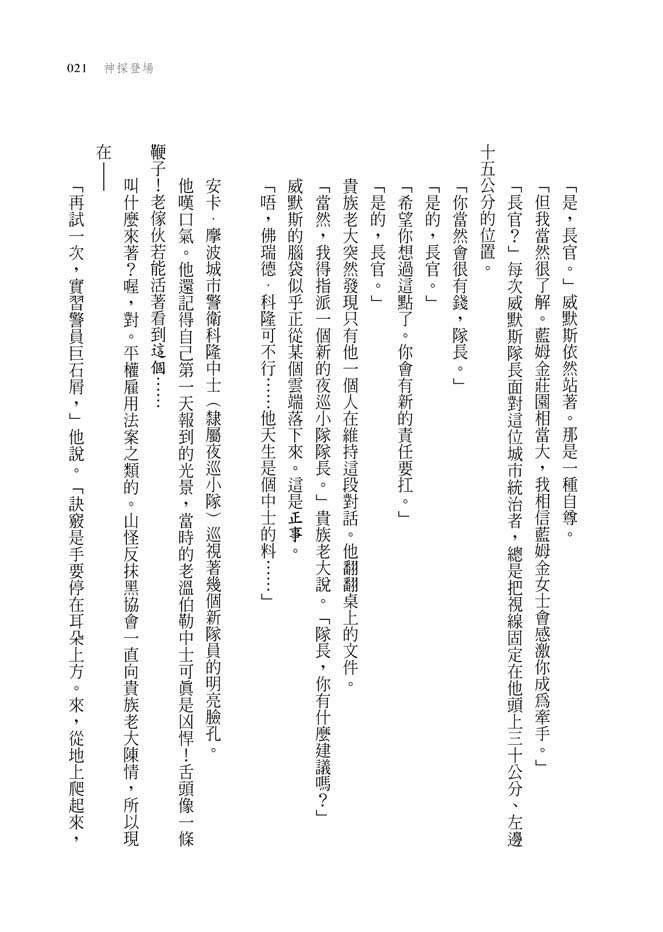 021　神探登場

「是，長官。」威默斯依然站著。那是一種自尊。

「但我當然很了解。藍姆金莊園相當大，我相信藍姆金女士會感激你成爲牽手。」

「長官？」每次威默斯隊長面對這位城市統治者，總是把視線固定在他頭上三十公分、左邊十五公分的位置。

「你當然會很有錢，隊長。」

「是的，長官。」

「希望你想過這點了。你會有新的責任要扛。」

「是的，長官。」

貴族老大突然發現只有他一個人在維持這段對話。他翻翻桌上的文件。

「當然，我得指派一個新的夜巡小隊隊長。」貴族老大說。「隊長，你有什麼建議嗎？」

威默斯的腦袋似乎正從某個雲端落下來。這是正事。

「唔，佛瑞德．科隆可不行……他天生是個中士的料……」

安卡．摩波城市警衛科隆中士（隸屬夜巡小隊）巡視著幾個新隊員的明亮臉孔。

他嘆口氣。他還記得自己第一天報到的光景，當時的老溫伯勒中士可眞是凶悍！舌頭像一條鞭子！老傢伙若能活著看到這個……

叫什麼來著？喔，對。平權雇用法案之類的。山怪反抹黑協會一直向貴族老大陳情，所以現在——

「再試一次，實習警員巨石屑，」他說。「訣竅是手要停在耳朵上方。來，從地上爬起來，